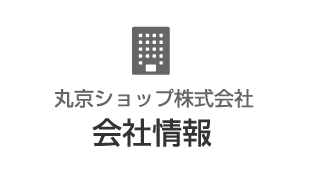 丸京ショップ株式会社

会社情報